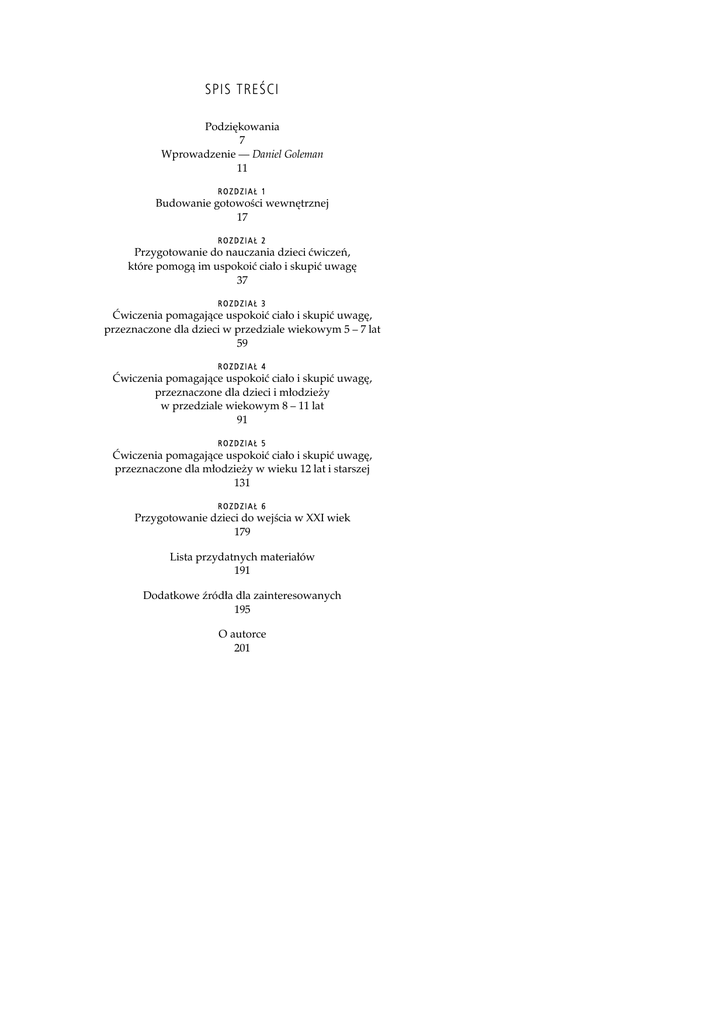 SPIS TREŚCI

Podziękowania
7

Wprowadzenie — Daniel Goleman
11

ROZDZIAŁ 1
Budowanie gotowości wewnętrznej
17

ROZDZIAŁ 2
Przygotowanie do nauczania dzieci ćwiczeń, które pomogą im uspokoić ciało i skupić uwagę
37

ROZDZIAŁ 3
Ćwiczenia pomagające uspokoić ciało i skupić uwagę, przeznaczone dla dzieci w przedziale wiekowym 5 – 7 lat
59

ROZDZIAŁ 4
Ćwiczenia pomagające uspokoić ciało i skupić uwagę, przeznaczone dla dzieci i młodzieży w przedziale wiekowym 8 – 11 lat
91

ROZDZIAŁ 5
Ćwiczenia pomagające uspokoić ciało i skupić uwagę, przeznaczone dla młodzieży w wieku 12 lat i starszej
131

ROZDZIAŁ 6
Przygotowanie dzieci do wejścia w XXI wiek
179

Lista przydatnych materiałów
191

Dodatkowe źródła dla zainteresowanych
195

O autorce
201